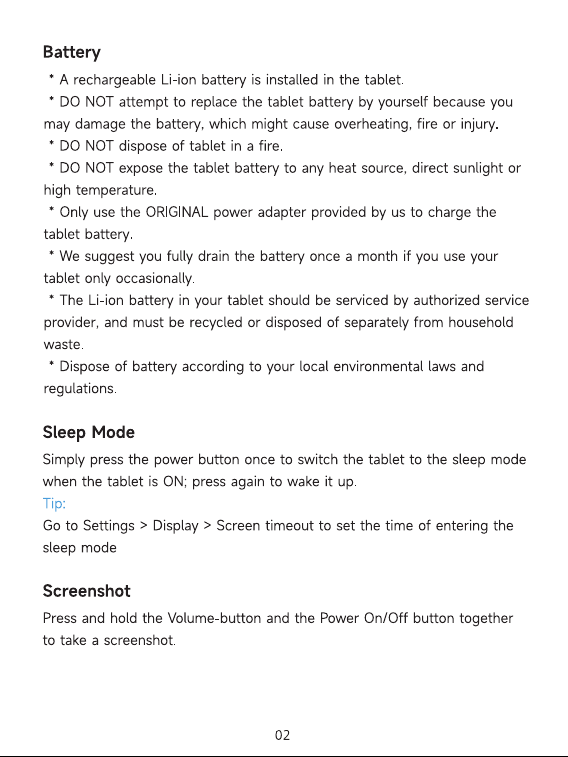 Battery

* A rechargeable Li-ion battery is installed in the tablet.

* DO NOT attempt to replace the tablet battery by yourself because you may damage the battery, which might cause overheating, fire or injury.

* DO NOT dispose of tablet in a fire.

* DO NOT expose the tablet battery to any heat source, direct sunlight or high temperature.

* Only use the ORIGINAL power adapter provided by us to charge the tablet battery.

* We suggest you fully drain the battery once a month if you use your tablet only occasionally.

* The Li-ion battery in your tablet should be serviced by authorized service provider, and must be recycled or disposed of separately from household waste.

* Dispose of battery according to your local environmental laws and regulations.

Sleep Mode

Simply press the power button once to switch the tablet to the sleep mode when the tablet is ON; press again to wake it up.

Tip:

Go to Settings > Display > Screen timeout to set the time of entering the sleep mode

Screenshot

Press and hold the Volume-button and the Power On/Off button together to take a screenshot.

02